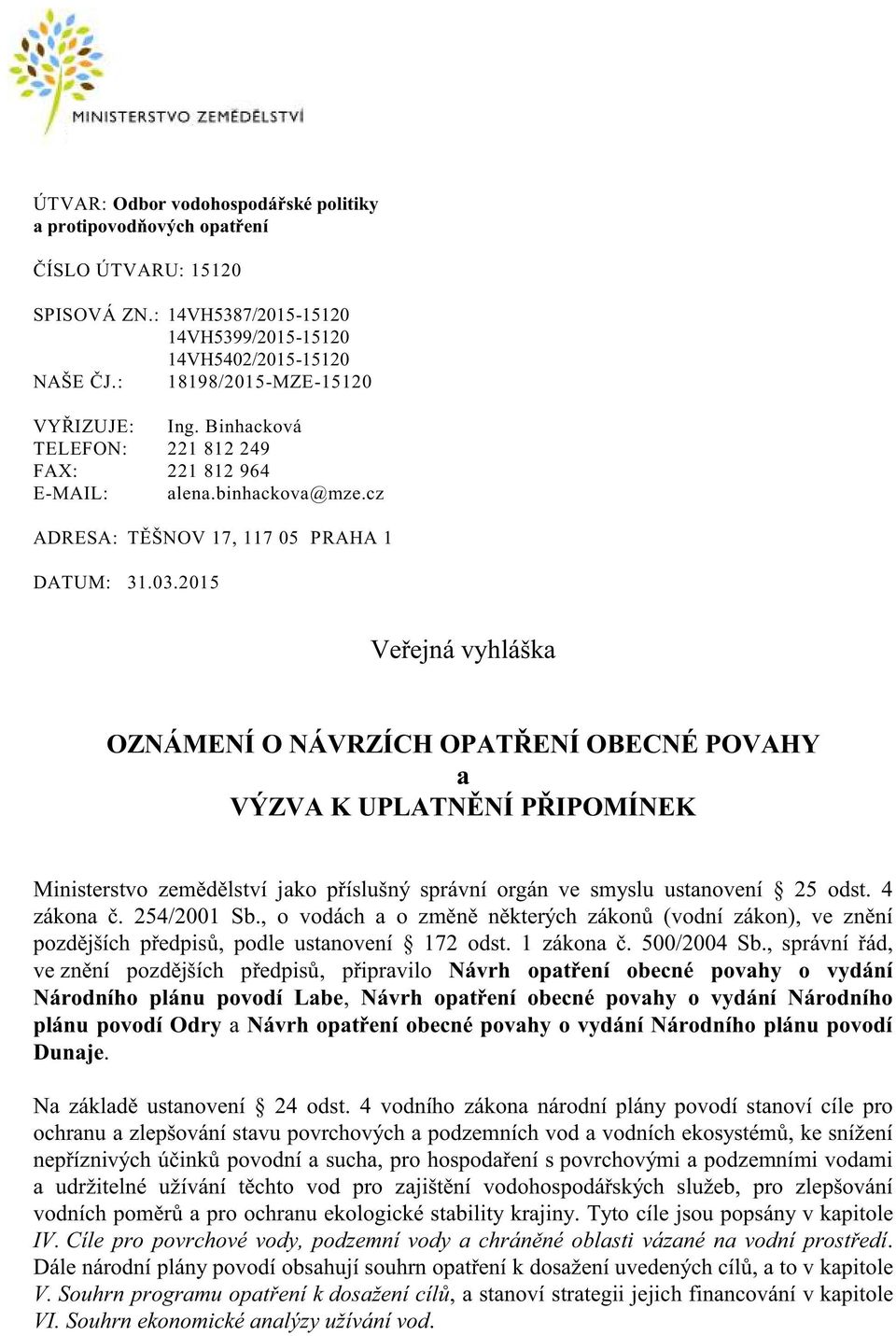 MINISTERSTVO ZEMĚDĚLSTVÍ

ÚTVAR: Odbor vodohospodářské politiky a protipovodňových opatření

ČÍSLO ÚTVARU: 15120

SPISOVÁ ZN.: 14VH5387/2015-15120
14VH5399/2015-15120
14VH5402/2015-15120
NAŠE ČJ.: 18198/2015-MZE-15120

VYŘIZUJE: Ing. Binhacková
TELEFON: 221 812 249
FAX: 221 812 964
E-MAIL: alena.binhackova@mze.cz

ADRESA: TĚŠNOV 17, 117 05 PRAHA 1

DATUM: 31.03.2015

Veřejná vyhláška

OZNÁMENÍ O NÁVRZÍCH OPATŘENÍ OBECNÉ POVAHY
a
VÝZVA K UPLATNĚNÍ PŘIPOMÍNEK

Ministerstvo zemědělství jako příslušný správní orgán ve smyslu ustanovení § 25 odst. 4 zákona č. 254/2001 Sb., o vodách a o změně některých zákonů (vodní zákon), ve znění pozdějších předpisů, podle ustanovení § 172 odst. 1 zákona č. 500/2004 Sb., správní řád, ve znění pozdějších předpisů, připravilo Návrh opatření obecné povahy o vydání Národního plánu povodí Labe, Návrh opatření obecné povahy o vydání Národního plánu povodí Odry a Návrh opatření obecné povahy o vydání Národního plánu povodí Dunaje.

Na základě ustanovení § 24 odst. 4 vodního zákona národní plány povodí stanoví cíle pro ochranu a zlepšování stavu povrchových a podzemních vod a vodních ekosystémů, ke snížení nepříznivých účinků povodní a sucha, pro hospodaření s povrchovými a podzemními vodami a udržitelné užívání těchto vod pro zajištění vodohospodářských služeb, pro zlepšování vodních poměrů a pro ochranu ekologické stability krajiny. Tyto cíle jsou popsány v kapitole IV. Cíle pro povrchové vody, podzemní vody a chráněné oblasti vázané na vodní prostředí. Dále národní plány povodí obsahují souhrn opatření k dosažení uvedených cílů, a to v kapitole V. Souhrn programu opatření k dosažení cílů, a stanoví strategii jejich financování v kapitole VI. Souhrn ekonomické analýzy užívání vod.